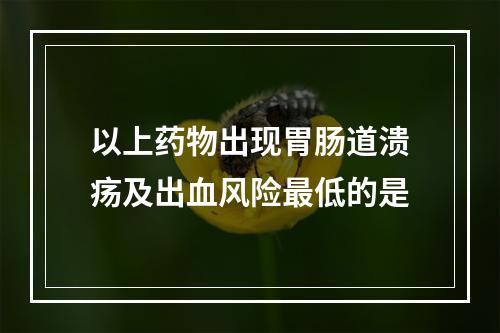 以上药物出现胃肠道溃疡及出血风险最低的是